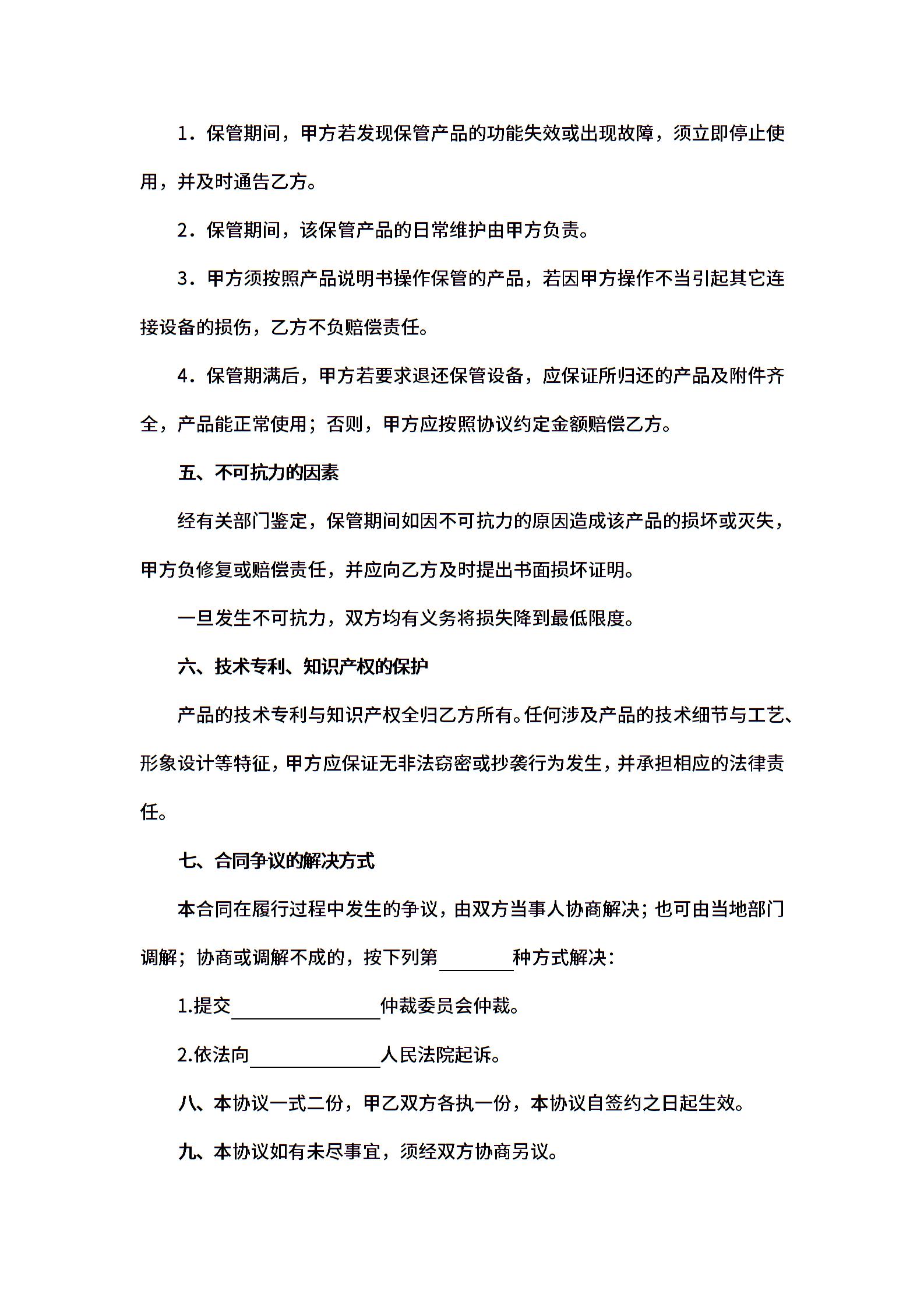 1．保管期间，甲方若发现保管产品的功能失效或出现故障，须立即停止使用，并及时通告乙方。

2．保管期间，该保管产品的日常维护由甲方负责。

3．甲方须按照产品说明书操作保管的产品，若因甲方操作不当引起其它连接设备的损伤，乙方不负赔偿责任。

4．保管期满后，甲方若要求退还保管设备，应保证所归还的产品及附件齐全，产品能正常使用；否则，甲方应按照协议约定金额赔偿乙方。

五、不可抗力的因素

经有关部门鉴定，保管期间如因不可抗力的原因造成该产品的损坏或灭失，甲方负修复或赔偿责任，并应向乙方及时提出书面损坏证明。

一旦发生不可抗力，双方均有义务将损失降到最低限度。

六、技术专利、知识产权的保护

产品的技术专利与知识产权全归乙方所有。任何涉及产品的技术细节与工艺、形象设计等特征，甲方应保证无非法窃密或抄袭行为发生，并承担相应的法律责任。

七、合同争议的解决方式

本合同在履行过程中发生的争议，由双方当事人协商解决；也可由当地部门调解；协商或调解不成的，按下列第________种方式解决：

1.提交________________仲裁委员会仲裁。

2.依法向______________人民法院起诉。

八、本协议一式二份，甲乙双方各执一份，本协议自签约之日起生效。

九、本协议如有未尽事宜，须经双方协商另议。